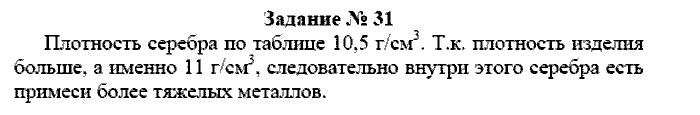 Задание № 31

Плотность серебра по таблице 10,5 г/см$^3$. Т.к. плотность изделия больше, а именно 11 г/см$^3$, следовательно внутри этого серебра есть примеси более тяжелых металлов.